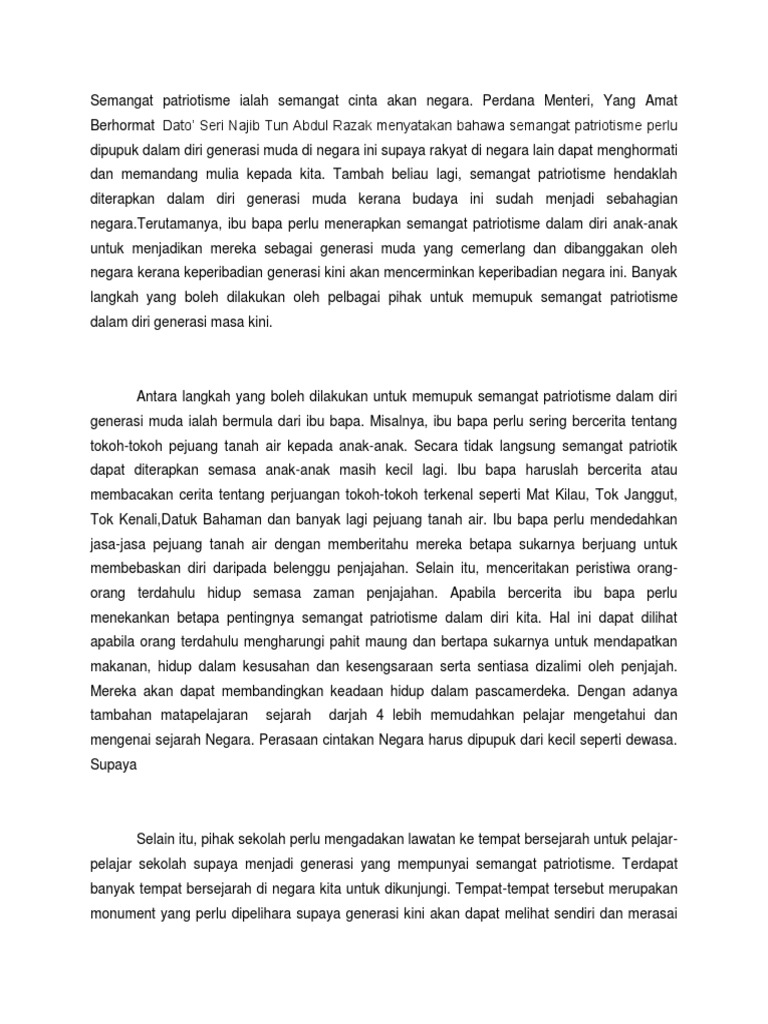 Semangat patriotisme ialah semangat cinta akan negara. Perdana Menteri, Yang Amat Berhormat Dato' Seri Najib Tun Abdul Razak menyatakan bahawa semangat patriotisme perlu dipupuk dalam diri generasi muda di negara ini supaya rakyat di negara lain dapat menghormati dan memandang mulia kepada kita. Tambah beliau lagi, semangat patriotisme hendaklah diterapkan dalam diri generasi muda kerana budaya ini sudah menjadi sebahagian negara.Terutamanya, ibu bapa perlu menerapkan semangat patriotisme dalam diri anak-anak untuk menjadikan mereka sebagai generasi muda yang cemerlang dan dibanggakan oleh negara kerana keperibadian generasi kini akan mencerminkan keperibadian negara ini. Banyak langkah yang boleh dilakukan oleh pelbagai pihak untuk memupuk semangat patriotisme dalam diri generasi masa kini.

Antara langkah yang boleh dilakukan untuk memupuk semangat patriotisme dalam diri generasi muda ialah bermula dari ibu bapa. Misalnya, ibu bapa perlu sering bercerita tentang tokoh-tokoh pejuang tanah air kepada anak-anak. Secara tidak langsung semangat patriotik dapat diterapkan semasa anak-anak masih kecil lagi. Ibu bapa haruslah bercerita atau membacakan cerita tentang perjuangan tokoh-tokoh terkenal seperti Mat Kilau, Tok Janggut, Tok Kenali,Datuk Bahaman dan banyak lagi pejuang tanah air. Ibu bapa perlu mendedahkan jasa-jasa pejuang tanah air dengan memberitahu mereka betapa sukarnya berjuang untuk membebaskan diri daripada belenggu penjajahan. Selain itu, menceritakan peristiwa orang-orang terdahulu hidup semasa zaman penjajahan. Apabila bercerita ibu bapa perlu menekankan betapa pentingnya semangat patriotisme dalam diri kita. Hal ini dapat dilihat apabila orang terdahulu mengharungi pahit maung dan bertapa sukarnya untuk mendapatkan makanan, hidup dalam kesusahan dan kesengsaraan serta sentiasa dizalimi oleh penjajah. Mereka akan dapat membandingkan keadaan hidup dalam pascamerdeka. Dengan adanya tambahan matapelajaran sejarah darjah 4 lebih memudahkan pelajar mengetahui dan mengenai sejarah Negara. Perasaan cintakan Negara harus dipupuk dari kecil seperti dewasa. Supaya

Selain itu, pihak sekolah perlu mengadakan lawatan ke tempat bersejarah untuk pelajar-pelajar sekolah supaya menjadi generasi yang mempunyai semangat patriotisme. Terdapat banyak tempat bersejarah di negara kita untuk dikunjungi. Tempat-tempat tersebut merupakan monument yang perlu dipelihara supaya generasi kini akan dapat melihat sendiri dan merasai